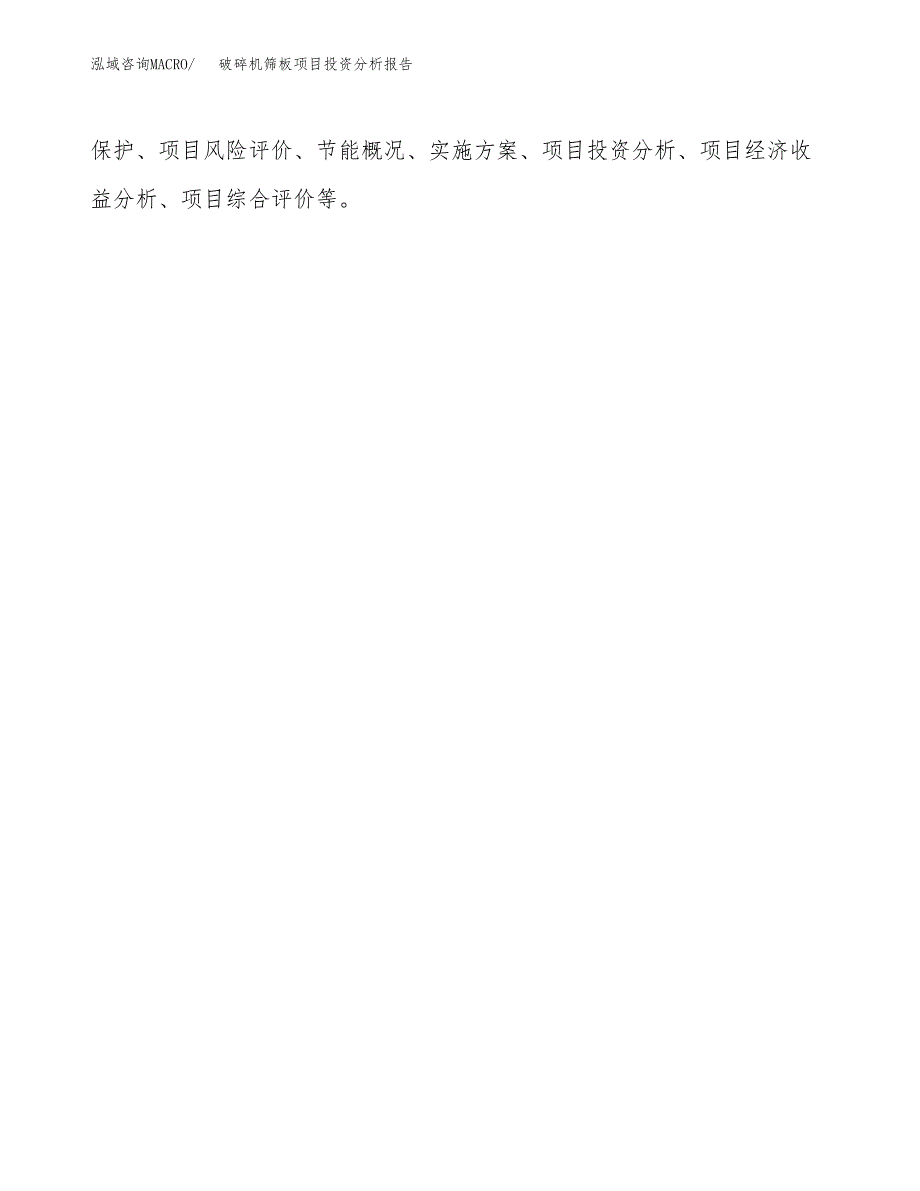 泓域咨询MACRO/ 破碎机筛板项目投资分析报告

保护、项目风险评价、节能概况、实施方案、项目投资分析、项目经济收益分析、项目综合评价等。